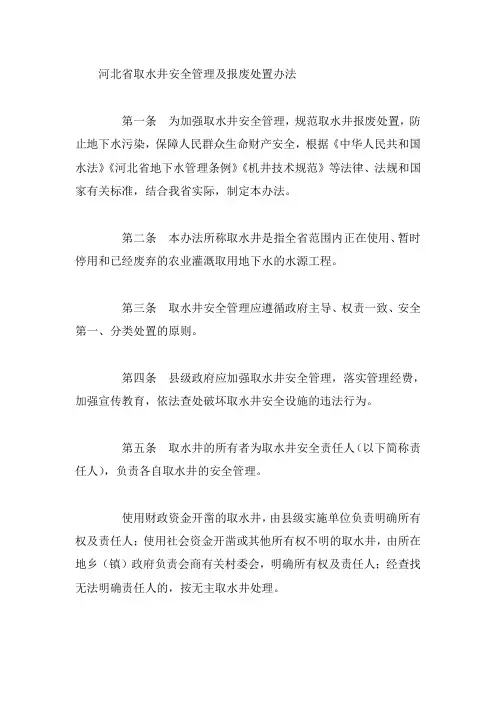 河北省取水井安全管理及报废处置办法

第一条　为加强取水井安全管理，规范取水井报废处置，防止地下水污染，保障人民群众生命财产安全，根据《中华人民共和国水法》《河北省地下水管理条例》《机井技术规范》等法律、法规和国家有关标准，结合我省实际，制定本办法。

第二条　本办法所称取水井是指全省范围内正在使用、暂时停用和已经废弃的农业灌溉取用地下水的水源工程。

第三条　取水井安全管理应遵循政府主导、权责一致、安全第一、分类处置的原则。

第四条　县级政府应加强取水井安全管理，落实管理经费，加强宣传教育，依法查处破坏取水井安全设施的违法行为。

第五条　取水井的所有者为取水井安全责任人（以下简称责任人），负责各自取水井的安全管理。

使用财政资金开凿的取水井，由县级实施单位负责明确所有权及责任人；使用社会资金开凿或其他所有权不明的取水井，由所在地乡（镇）政府负责会商有关村委会，明确所有权及责任人；经查找无法明确责任人的，按无主取水井处理。